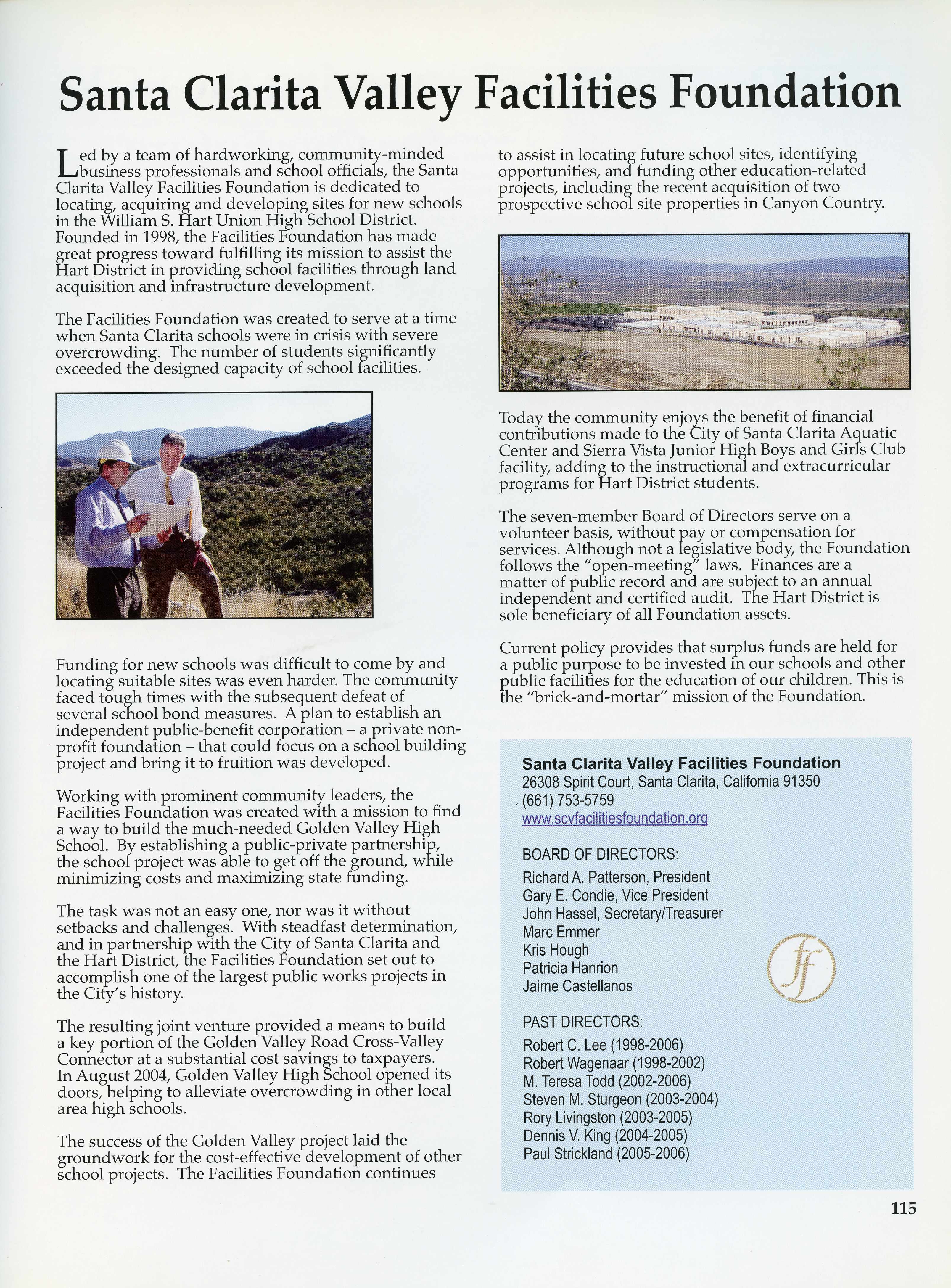 Santa Clarita Valley Facilities Foundation

Led by a team of hardworking, community-minded business professionals and school officials, the Santa Clarita Valley Facilities Foundation is dedicated to locating, acquiring and developing sites for new schools in the William S. Hart Union High School District. Founded in 1998, the Facilities Foundation has made great progress toward fulfilling its mission to assist the Hart District in providing school facilities through land acquisition and infrastructure development.

The Facilities Foundation was created to serve at a time when Santa Clarita schools were in crisis with severe overcrowding. The number of students significantly exceeded the designed capacity of school facilities.

Funding for new schools was difficult to come by and locating suitable sites was even harder. The community faced tough times with the subsequent defeat of several school bond measures. A plan to establish an independent public-benefit corporation – a private non-profit foundation – that could focus on a school building project and bring it to fruition was developed.

Working with prominent community leaders, the Facilities Foundation was created with a mission to find a way to build the much-needed Golden Valley High School. By establishing a public-private partnership, the school project was able to get off the ground, while minimizing costs and maximizing state funding.

The task was not an easy one, nor was it without setbacks and challenges. With steadfast determination, and in partnership with the City of Santa Clarita and the Hart District, the Facilities Foundation set out to accomplish one of the largest public works projects in the City's history.

The resulting joint venture provided a means to build a key portion of the Golden Valley Road Cross-Valley Connector at a substantial cost savings to taxpayers. In August 2004, Golden Valley High School opened its doors, helping to alleviate overcrowding in other local area high schools.

The success of the Golden Valley project laid the groundwork for the cost-effective development of other school projects. The Facilities Foundation continues to assist in locating future school sites, identifying opportunities, and funding other education-related projects, including the recent acquisition of two prospective school site properties in Canyon Country.

Today the community enjoys the benefit of financial contributions made to the City of Santa Clarita Aquatic Center and Sierra Vista Junior High Boys and Girls Club facility, adding to the instructional and extracurricular programs for Hart District students.

The seven-member Board of Directors serve on a volunteer basis, without pay or compensation for services. Although not a legislative body, the Foundation follows the "open-meeting" laws. Finances are a matter of public record and are subject to an annual independent and certified audit. The Hart District is sole beneficiary of all Foundation assets.

Current policy provides that surplus funds are held for a public purpose to be invested in our schools and other public facilities for the education of our children. This is the "brick-and-mortar" mission of the Foundation.

Santa Clarita Valley Facilities Foundation
26308 Spirit Court, Santa Clarita, California 91350
(661) 753-5759
www.scvfacilitiesfoundation.org

BOARD OF DIRECTORS:
Richard A. Patterson, President
Gary E. Condie, Vice President
John Hassel, Secretary/Treasurer
Marc Emmer
Kris Hough
Patricia Hanrion
Jaime Castellanos

ff

PAST DIRECTORS:
Robert C. Lee (1998-2006)
Robert Wagenaar (1998-2002)
M. Teresa Todd (2002-2006)
Steven M. Sturgeon (2003-2004)
Rory Livingston (2003-2005)
Dennis V. King (2004-2005)
Paul Strickland (2005-2006)

115